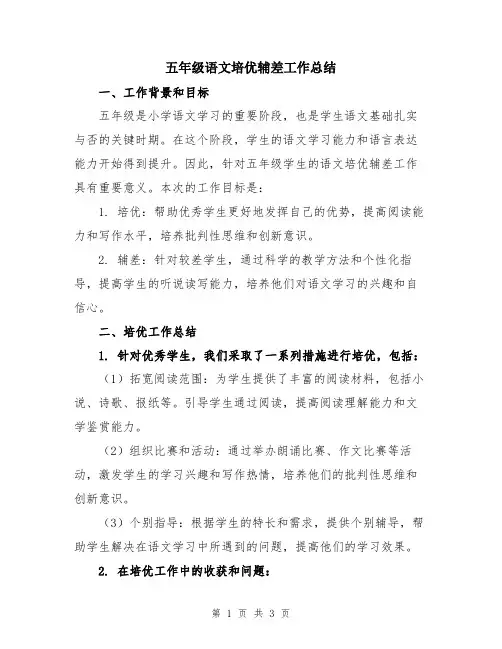 五年级语文培优辅差工作总结

一、工作背景和目标

五年级是小学语文学习的重要阶段，也是学生语文基础扎实与否的关键时期。在这个阶段，学生的语文学习能力和语言表达能力开始得到提升。因此，针对五年级学生的语文培优辅差工作具有重要意义。本次的工作目标是：

1. 培优：帮助优秀学生更好地发挥自己的优势，提高阅读能力和写作水平，培养批判性思维和创新意识。

2. 辅差：针对较差学生，通过科学的教学方法和个性化指导，提高学生的听说读写能力，培养他们对语文学习的兴趣和自信心。

二、培优工作总结

1. 针对优秀学生，我们采取了一系列措施进行培优，包括：

（1）拓宽阅读范围：为学生提供了丰富的阅读材料，包括小说、诗歌、报纸等。引导学生通过阅读，提高阅读理解能力和文学鉴赏能力。

（2）组织比赛和活动：通过举办朗诵比赛、作文比赛等活动，激发学生的学习兴趣和写作热情，培养他们的批判性思维和创新意识。

（3）个别指导：根据学生的特长和需求，提供个别辅导，帮助学生解决在语文学习中所遇到的问题，提高他们的学习效果。

2. 在培优工作中的收获和问题：

第 1 页 共 3 页